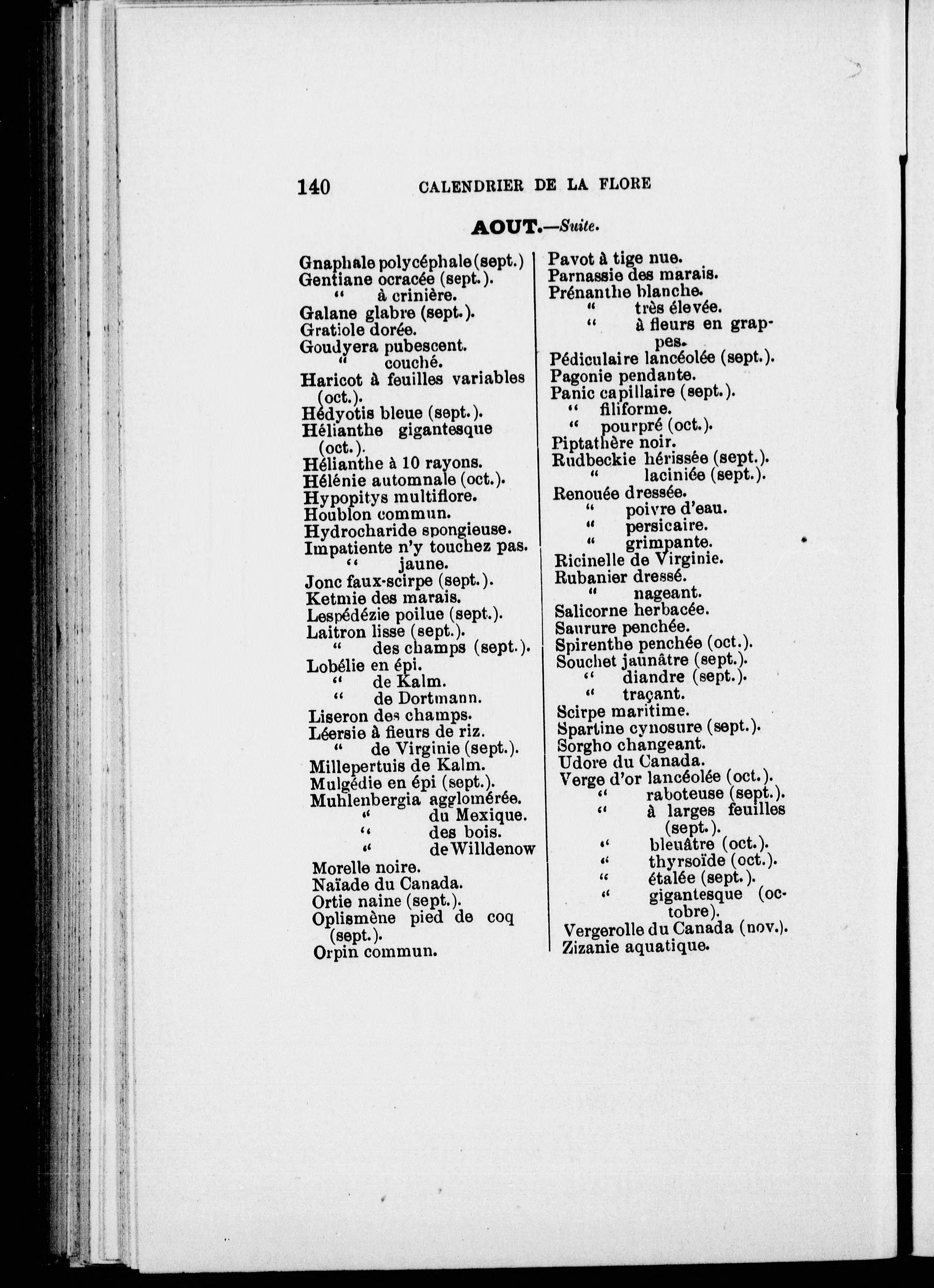 140 CALENDRIER DE LA FLORE

AOUT.—Suite.

Gnaphale polycéphale (sept.)
Gentiane ocracée (sept.).
" à crinière.
Galane glabre (sept.).
Gratiole dorée.
Goudyera pubescent.
" couché.
Haricot à feuilles variables (oct.).
Hédyotis bleue (sept.).
Hélianthe gigantesque (oct.).
Hélianthe à 10 rayons.
Hélénie automnale (oct.).
Hypopitys multiflore.
Houblon commun.
Hydrocharide spongieuse.
Impatiente n'y touchez pas.
" jaune.
Jonc faux-scirpe (sept.).
Ketmie des marais.
Lespédézie poilue (sept.).
Laitron lisse (sept.).
" des champs (sept.).
Lobélie en épi.
" de Kalm.
" de Dortmann.
Liseron des champs.
Léersie à fleurs de riz.
" de Virginie (sept.).
Millepertuis de Kalm.
Mulgédie en épi (sept.).
Muhlenbergia agglomérée.
" du Mexique.
" des bois.
" de Willdenow
Morelle noire.
Naïade du Canada.
Ortie naine (sept.).
Oplismène pied de coq (sept.).
Orpin commun.

Pavot à tige nue.
Parnassie des marais.
Prénanthe blanche.
" très élevée.
" à fleurs en grappes.
Pédiculaire lancéolée (sept.).
Pagonie pendante.
Panic capillaire (sept.).
" filiforme.
" pourpré (oct.).
Piptathère noir.
Rudbeckie hérissée (sept.).
" laciniée (sept.).
Renouée dressée.
" poivre d'eau.
" persicaire.
" grimpante.
Ricinelle de Virginie.
Rubanier dressé.
" nageant.
Salicorne herbacée.
Saurure penchée.
Spirenthe penchée (oct.).
Souchet jaunâtre (sept.).
" diandre (sept.).
" traçant.
Scirpe maritime.
Spartine cynosure (sept.).
Sorgho changeant.
Udore du Canada.
Verge d'or lancéolée (oct.).
" raboteuse (sept.).
" à larges feuilles (sept.).
" bleuâtre (oct.).
" thyrsoïde (oct.).
" étalée (sept.).
" gigantesque (octobre).
Vergerolle du Canada (nov.).
Zizanie aquatique.